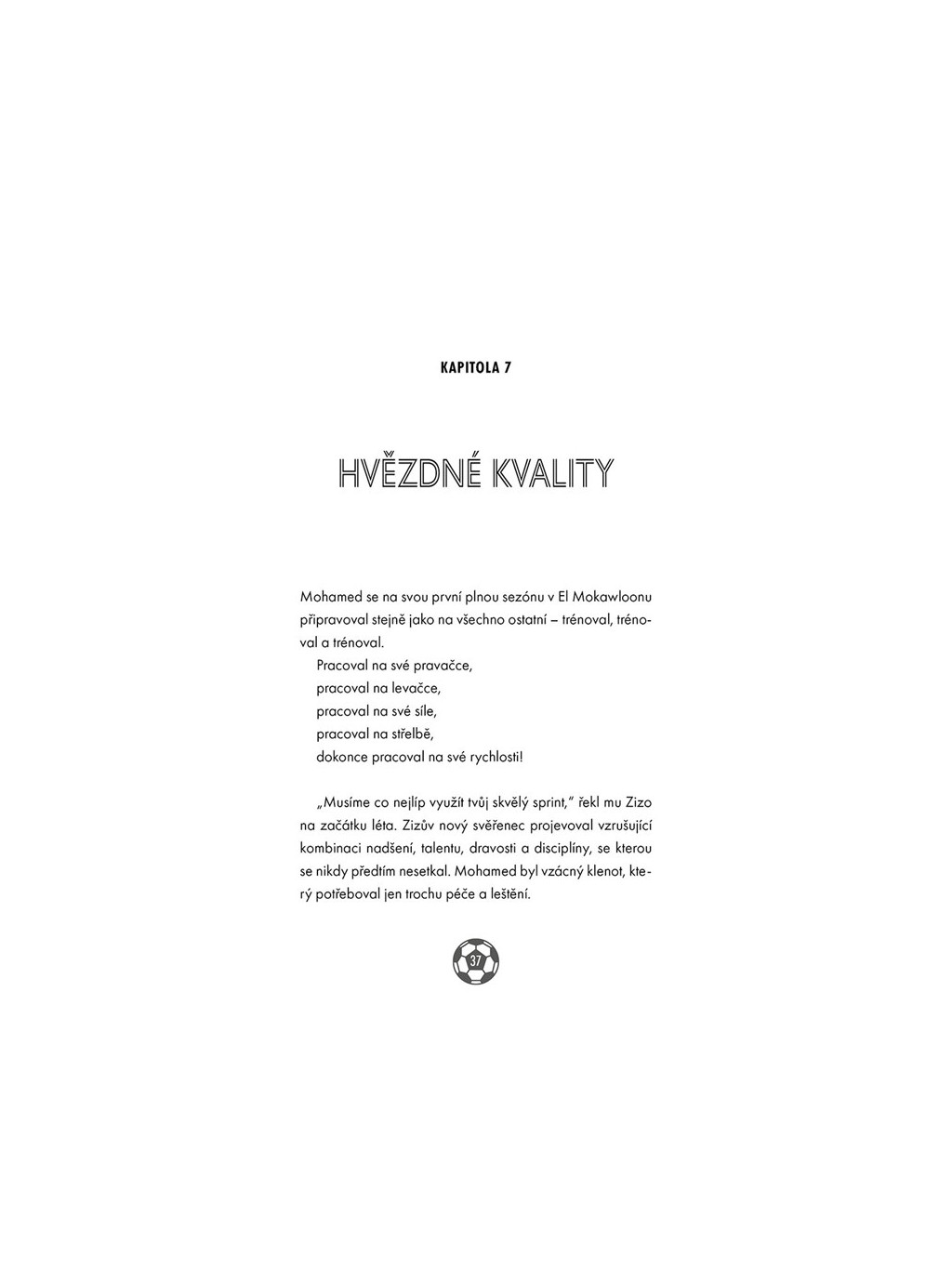 KAPITOLA 7

HVĚZDNÉ KVALITY

Mohamed se na svou první plnou sezónu v El Mokawloonu připravoval stejně jako na všechno ostatní – trénoval, trénoval a trénoval.

Pracoval na své pravačce,
pracoval na levačce,
pracoval na své síle,
pracoval na střelbě,
dokonce pracoval na své rychlosti!

„Musíme co nejlíp využít tvůj skvělý sprint," řekl mu Zizo na začátku léta. Zizův nový svěřenec projevoval vzrušující kombinaci nadšení, talentu, dravosti a disciplíny, se kterou se nikdy předtím nesetkal. Mohamed byl vzácný klenot, který potřeboval jen trochu péče a leštění.

37